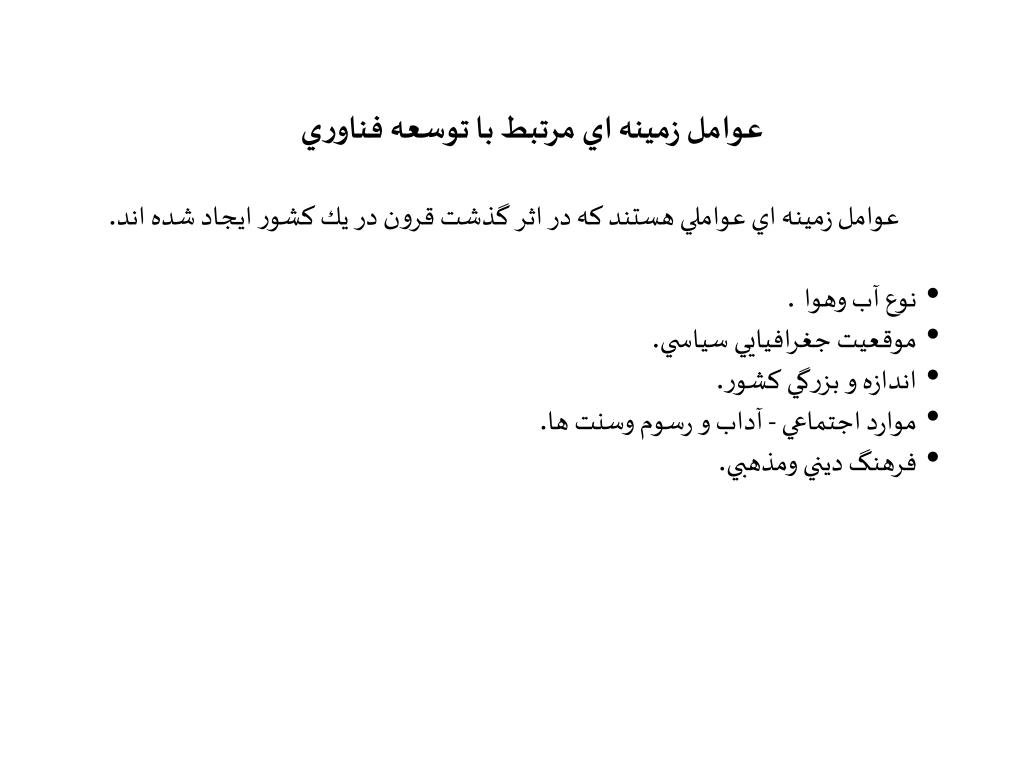 عوامل زمينه اي مرتبط با توسعه فناوري

عوامل زمينه اي عواملي هستند كه در اثر گذشت قرون در يك كشور ايجاد شده اند.

• نوع آب وهوا .
• موقعيت جغرافيايي سياسي.
• اندازه و بزرگي كشور.
• موارد اجتماعي - آداب و رسوم وسنت ها.
• فرهنگ ديني ومذهبي.